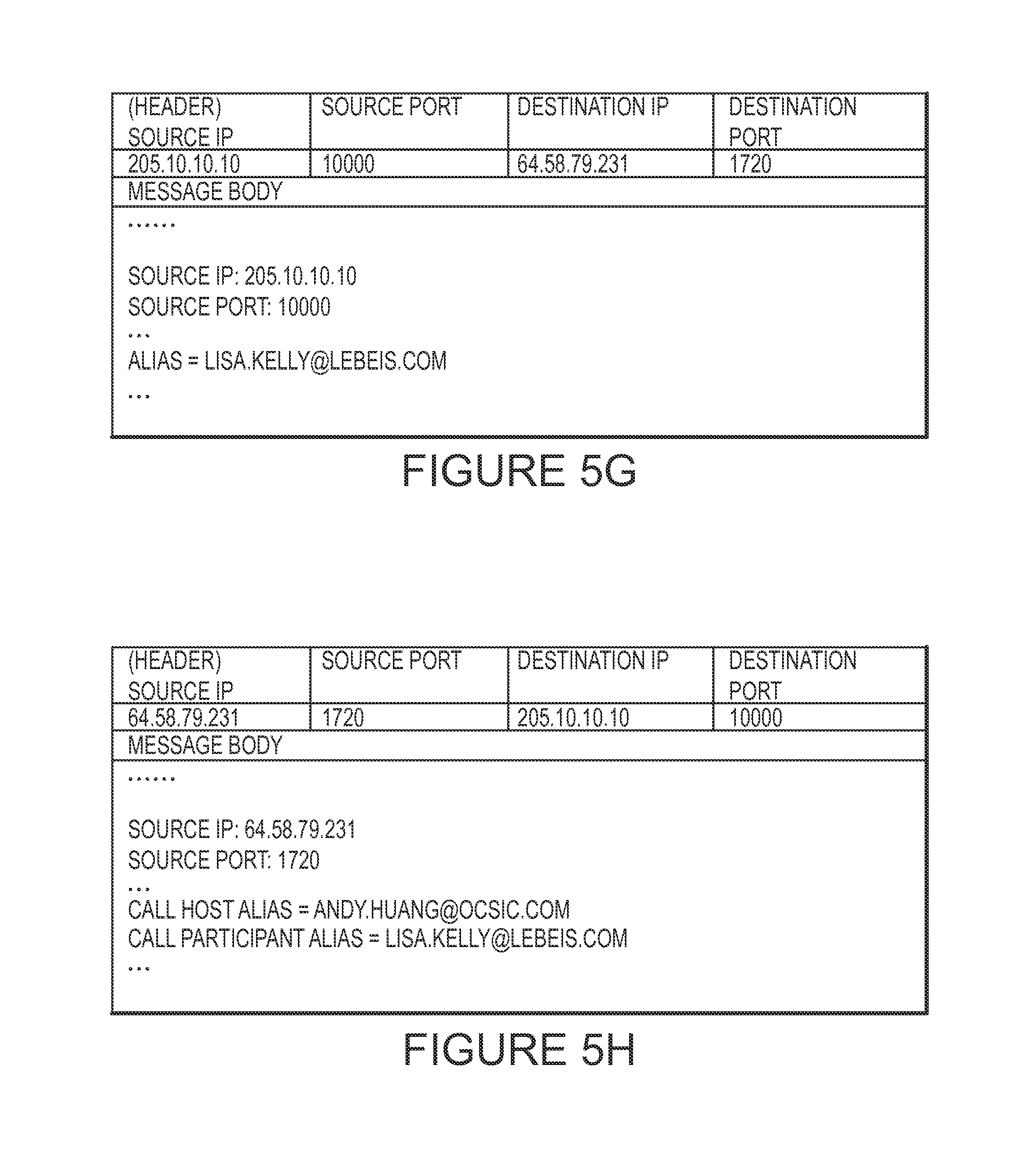 | (HEADER) SOURCE IP | SOURCE PORT | DESTINATION IP | DESTINATION PORT |
|---|---|---|---|
| 205.10.10.10 | 10000 | 64.58.79.231 | 1720 |

MESSAGE BODY

......

SOURCE IP: 205.10.10.10
SOURCE PORT: 10000
...
ALIAS = LISA.KELLY@LEBEIS.COM
...

FIGURE 5G

| (HEADER) SOURCE IP | SOURCE PORT | DESTINATION IP | DESTINATION PORT |
|---|---|---|---|
| 64.58.79.231 | 1720 | 205.10.10.10 | 10000 |

MESSAGE BODY

......

SOURCE IP: 64.58.79.231
SOURCE PORT: 1720
...
CALL HOST ALIAS = ANDY.HUANG@OCSIC.COM
CALL PARTICIPANT ALIAS = LISA.KELLY@LEBEIS.COM
...

FIGURE 5H